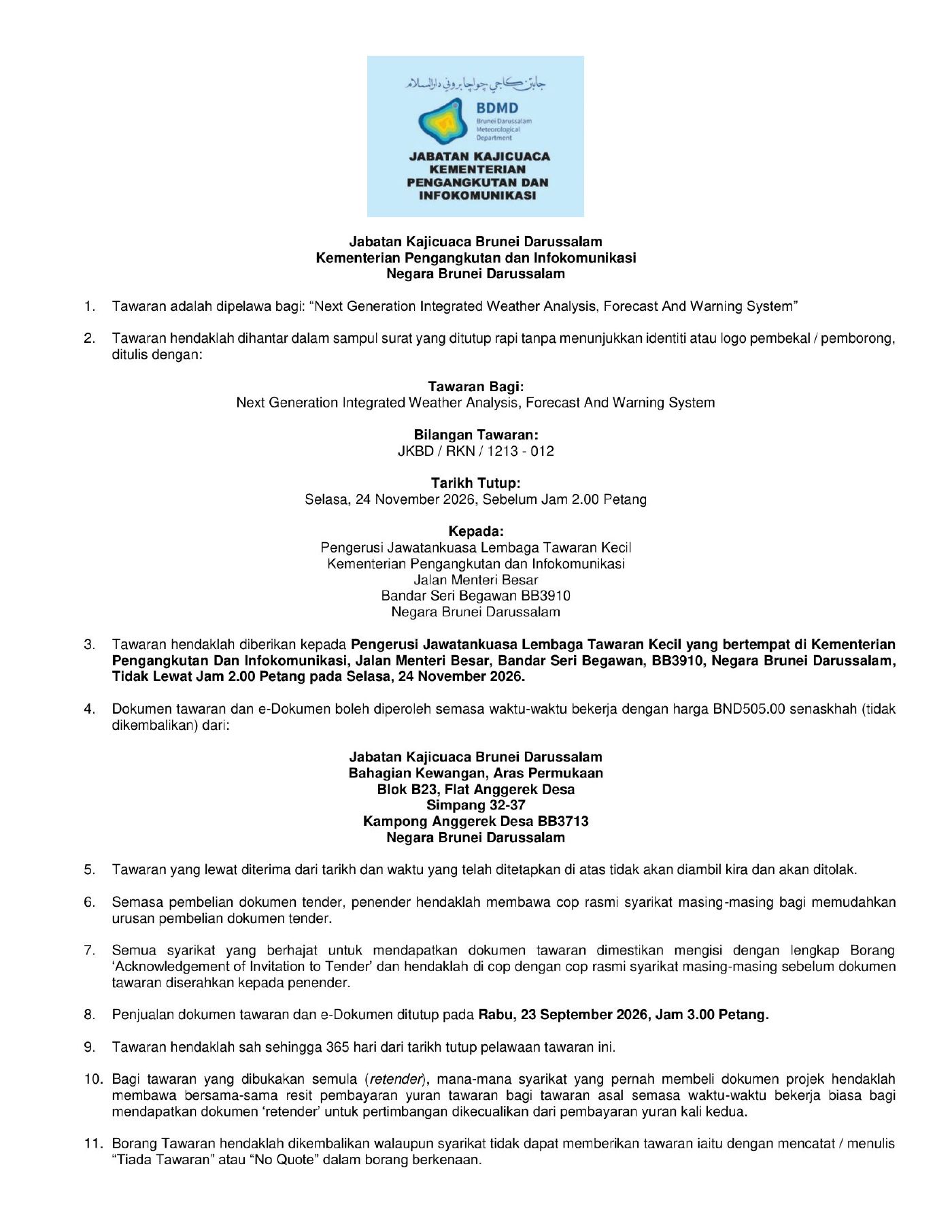 جابتن كاجي چواچا بروني دارالسلام

BDMD
Brunei Darussalam Meteorological Department

JABATAN KAJICUACA KEMENTERIAN PENGANGKUTAN DAN INFOKOMUNIKASI

Jabatan Kajicuaca Brunei Darussalam
Kementerian Pengangkutan dan Infokomunikasi
Negara Brunei Darussalam

1. Tawaran adalah dipelawa bagi: “Next Generation Integrated Weather Analysis, Forecast And Warning System”

2. Tawaran hendaklah dihantar dalam sampul surat yang ditutup rapi tanpa menunjukkan identiti atau logo pembekal / pemborong, ditulis dengan:

Tawaran Bagi:
Next Generation Integrated Weather Analysis, Forecast And Warning System

Bilangan Tawaran:
JKBD / RKN / 1213 - 012

Tarikh Tutup:
Selasa, 24 November 2026, Sebelum Jam 2.00 Petang

Kepada:
Pengerusi Jawatankuasa Lembaga Tawaran Kecil
Kementerian Pengangkutan dan Infokomunikasi
Jalan Menteri Besar
Bandar Seri Begawan BB3910
Negara Brunei Darussalam

3. Tawaran hendaklah diberikan kepada Pengerusi Jawatankuasa Lembaga Tawaran Kecil yang bertempat di Kementerian Pengangkutan Dan Infokomunikasi, Jalan Menteri Besar, Bandar Seri Begawan, BB3910, Negara Brunei Darussalam, Tidak Lewat Jam 2.00 Petang pada Selasa, 24 November 2026.

4. Dokumen tawaran dan e-Dokumen boleh diperoleh semasa waktu-waktu bekerja dengan harga BND505.00 senaskhah (tidak dikembalikan) dari:

Jabatan Kajicuaca Brunei Darussalam
Bahagian Kewangan, Aras Permukaan
Blok B23, Flat Anggerek Desa
Simpang 32-37
Kampong Anggerek Desa BB3713
Negara Brunei Darussalam

5. Tawaran yang lewat diterima dari tarikh dan waktu yang telah ditetapkan di atas tidak akan diambil kira dan akan ditolak.

6. Semasa pembelian dokumen tender, penender hendaklah membawa cop rasmi syarikat masing-masing bagi memudahkan urusan pembelian dokumen tender.

7. Semua syarikat yang berhajat untuk mendapatkan dokumen tawaran dimestikan mengisi dengan lengkap Borang ‘Acknowledgement of Invitation to Tender’ dan hendaklah di cop dengan cop rasmi syarikat masing-masing sebelum dokumen tawaran diserahkan kepada penender.

8. Penjualan dokumen tawaran dan e-Dokumen ditutup pada Rabu, 23 September 2026, Jam 3.00 Petang.

9. Tawaran hendaklah sah sehingga 365 hari dari tarikh tutup pelawaan tawaran ini.

10. Bagi tawaran yang dibukakan semula (retender), mana-mana syarikat yang pernah membeli dokumen projek hendaklah membawa bersama-sama resit pembayaran yuran tawaran bagi tawaran asal semasa waktu-waktu bekerja biasa bagi mendapatkan dokumen ‘retender’ untuk pertimbangan dikecualikan dari pembayaran yuran kali kedua.

11. Borang Tawaran hendaklah dikembalikan walaupun syarikat tidak dapat memberikan tawaran iaitu dengan mencatat / menulis “Tiada Tawaran” atau “No Quote” dalam borang berkenaan.